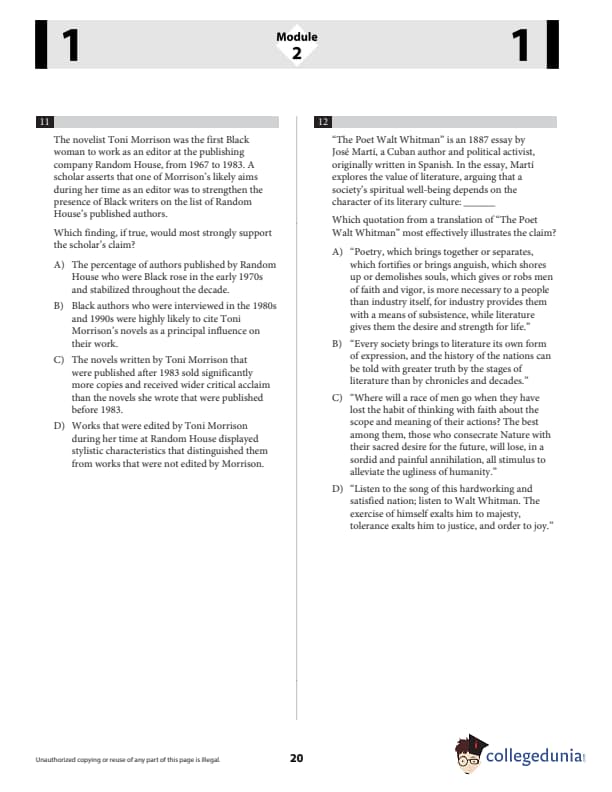 1

Module
2

1

11

The novelist Toni Morrison was the first Black woman to work as an editor at the publishing company Random House, from 1967 to 1983. A scholar asserts that one of Morrison's likely aims during her time as an editor was to strengthen the presence of Black writers on the list of Random House's published authors.

Which finding, if true, would most strongly support the scholar's claim?

A) The percentage of authors published by Random House who were Black rose in the early 1970s and stabilized throughout the decade.

B) Black authors who were interviewed in the 1980s and 1990s were highly likely to cite Toni Morrison's novels as a principal influence on their work.

C) The novels written by Toni Morrison that were published after 1983 sold significantly more copies and received wider critical acclaim than the novels she wrote that were published before 1983.

D) Works that were edited by Toni Morrison during her time at Random House displayed stylistic characteristics that distinguished them from works that were not edited by Morrison.

12

"The Poet Walt Whitman" is an 1887 essay by José Martí, a Cuban author and political activist, originally written in Spanish. In the essay, Martí explores the value of literature, arguing that a society's spiritual well-being depends on the character of its literary culture: ______

Which quotation from a translation of "The Poet Walt Whitman" most effectively illustrates the claim?

A) "Poetry, which brings together or separates, which fortifies or brings anguish, which shores up or demolishes souls, which gives or robs men of faith and vigor, is more necessary to a people than industry itself, for industry provides them with a means of subsistence, while literature gives them the desire and strength for life."

B) "Every society brings to literature its own form of expression, and the history of the nations can be told with greater truth by the stages of literature than by chronicles and decades."

C) "Where will a race of men go when they have lost the habit of thinking with faith about the scope and meaning of their actions? The best among them, those who consecrate Nature with their sacred desire for the future, will lose, in a sordid and painful annihilation, all stimulus to alleviate the ugliness of humanity."

D) "Listen to the song of this hardworking and satisfied nation; listen to Walt Whitman. The exercise of himself exalts him to majesty, tolerance exalts him to justice, and order to joy."

Unauthorized copying or reuse of any part of this page is illegal.

20

collegedunia